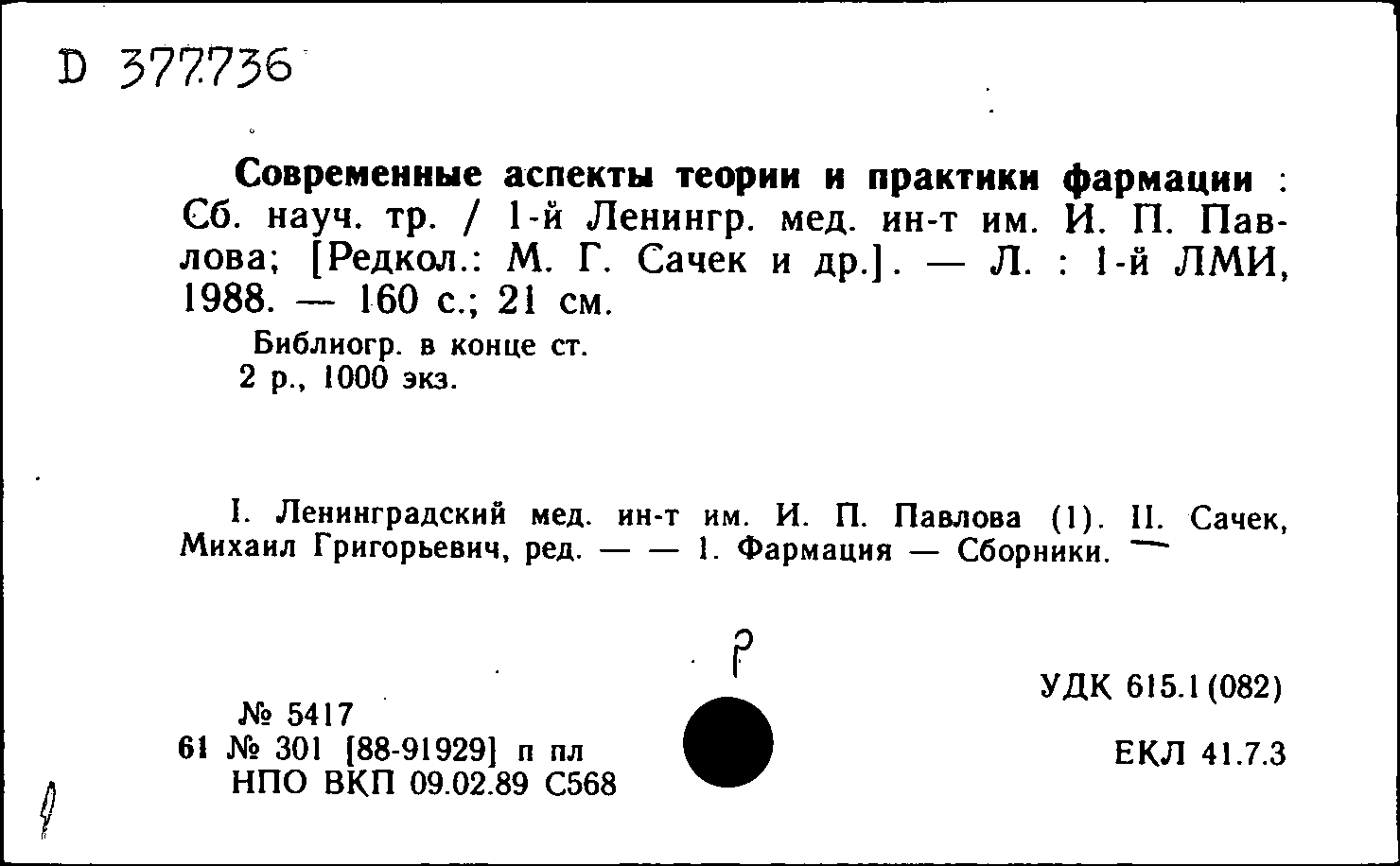 D 377736

Современные аспекты теории и практики фармации : Сб. науч. тр. / 1-й Ленингр. мед. ин-т им. И. П. Павлова; [Редкол.: М. Г. Сачек и др.]. — Л. : 1-й ЛМИ, 1988. — 160 с.; 21 см.

Библиогр. в конце ст.
2 р., 1000 экз.

I. Ленинградский мед. ин-т им. И. П. Павлова (1). II. Сачек, Михаил Григорьевич, ред. — — 1. Фармация — Сборники.

Р

№ 5417
61 № 301 [88-91929] п пл
НПО ВКП 09.02.89 С568

УДК 615.1(082)

ЕКЛ 41.7.3